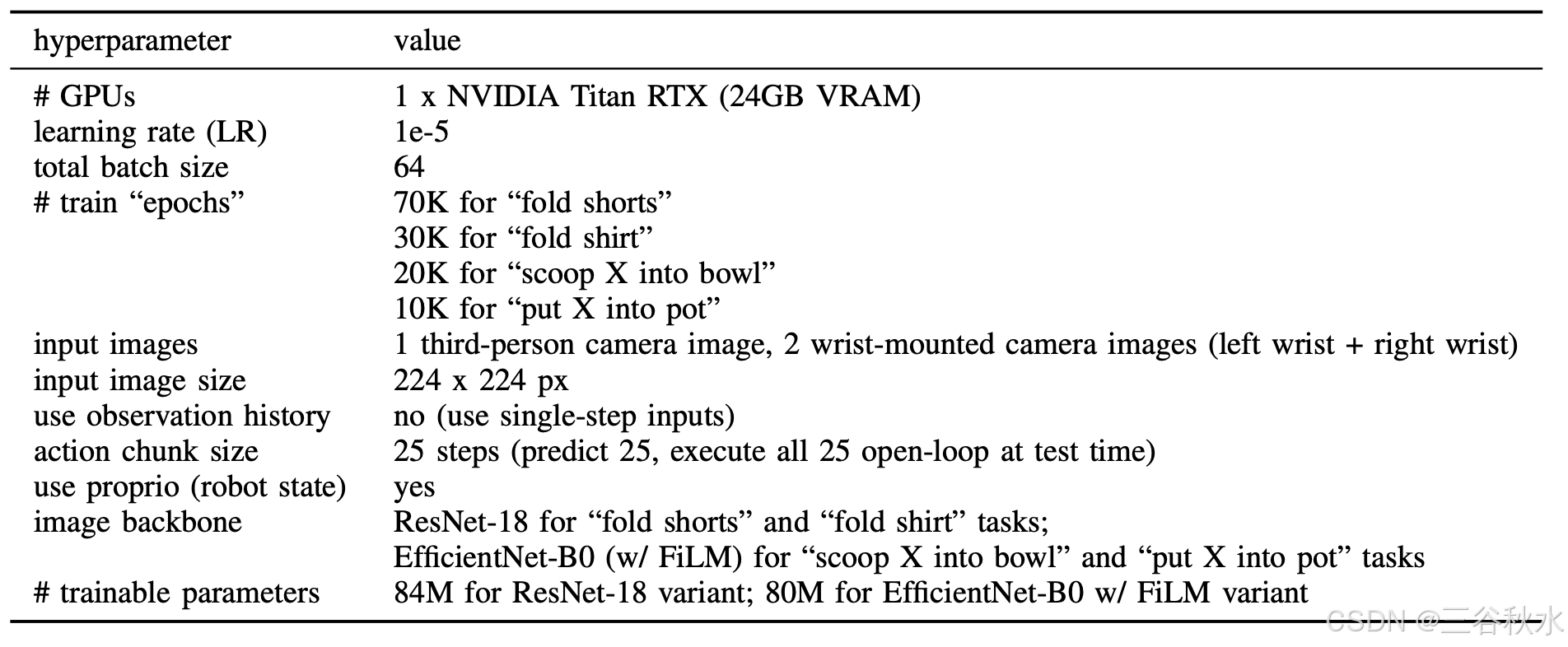 | hyperparameter | value |
|---|---|
| # GPUs | 1 x NVIDIA Titan RTX (24GB VRAM) |
| learning rate (LR) | 1e-5 |
| total batch size | 64 |
| # train "epochs" | 70K for "fold shorts" |
| | 30K for "fold shirt" |
| | 20K for "scoop X into bowl" |
| | 10K for "put X into pot" |
| input images | 1 third-person camera image, 2 wrist-mounted camera images (left wrist + right wrist) |
| input image size | 224 x 224 px |
| use observation history | no (use single-step inputs) |
| action chunk size | 25 steps (predict 25, execute all 25 open-loop at test time) |
| use proprio (robot state) | yes |
| image backbone | ResNet-18 for "fold shorts" and "fold shirt" tasks; |
| | EfficientNet-B0 (w/ FiLM) for "scoop X into bowl" and "put X into pot" tasks |
| # trainable parameters | 84M for ResNet-18 variant; 80M for EfficientNet-B0 w/ FiLM variant |

CSDN @三谷秋水